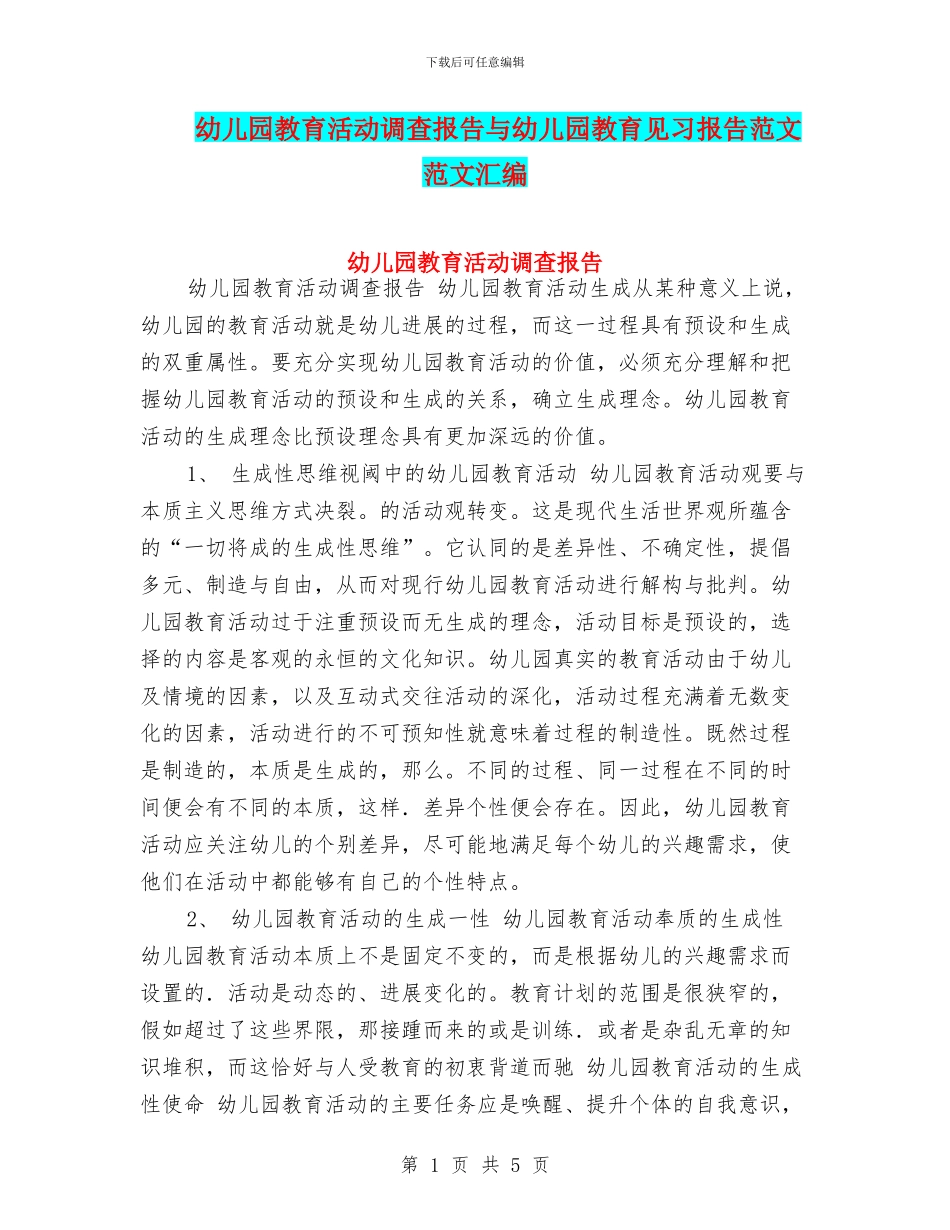 下载后可任意编辑

幼儿园教育活动调查报告与幼儿园教育见习报告范文范文汇编

幼儿园教育活动调查报告

幼儿园教育活动调查报告 幼儿园教育活动生成从某种意义上说，幼儿园的教育活动就是幼儿进展的过程，而这一过程具有预设和生成的双重属性。要充分实现幼儿园教育活动的价值，必须充分理解和把握幼儿园教育活动的预设和生成的关系，确立生成理念。幼儿园教育活动的生成理念比预设理念具有更加深远的价值。

1、 生成性思维视阈中的幼儿园教育活动 幼儿园教育活动观要与本质主义思维方式决裂。的活动观转变。这是现代生活世界观所蕴含的“一切将成的生成性思维”。它认同的是差异性、不确定性，提倡多元、制造与自由，从而对现行幼儿园教育活动进行解构与批判。幼儿园教育活动过于注重预设而无生成的理念，活动目标是预设的，选择的内容是客观的永恒的文化知识。幼儿园真实的教育活动由于幼儿及情境的因素，以及互动式交往活动的深化，活动过程充满着无数变化的因素，活动进行的不可预知性就意味着过程的制造性。既然过程是制造的，本质是生成的，那么。不同的过程、同一过程在不同的时间便会有不同的本质，这样．差异个性便会存在。因此，幼儿园教育活动应关注幼儿的个别差异，尽可能地满足每个幼儿的兴趣需求，使他们在活动中都能够有自己的个性特点。

2、 幼儿园教育活动的生成一性 幼儿园教育活动奉质的生成性 幼儿园教育活动本质上不是固定不变的，而是根据幼儿的兴趣需求而设置的．活动是动态的、进展变化的。教育计划的范围是很狭窄的，假如超过了这些界限，那接踵而来的或是训练．或者是杂乱无章的知识堆积，而这恰好与人受教育的初衷背道而驰 幼儿园教育活动的生成性使命 幼儿园教育活动的主要任务应是唤醒、提升个体的自我意识，

第 1 页 共 5 页